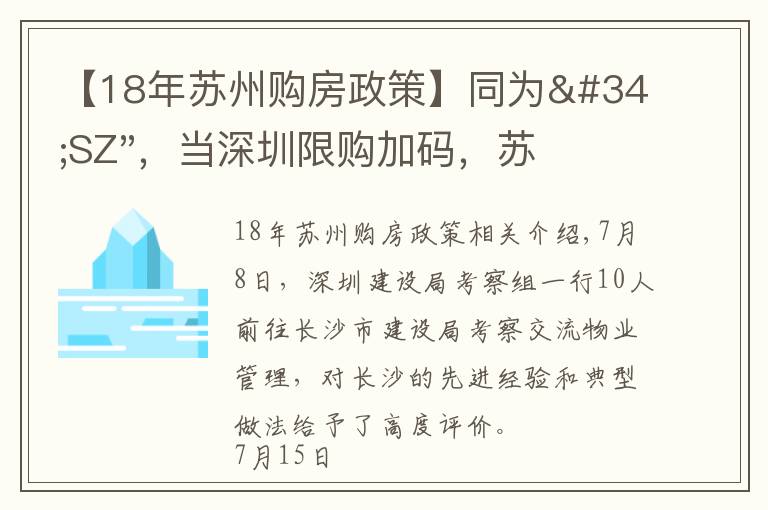 【18年苏州购房政策】同为&#34;SZ”，当深圳限购加码，苏

18年苏州购房政策相关介绍,7月8日，深圳建设局考察组一行10人前往长沙市建设局考察交流物业管理，对长沙的先进经验和典型做法给予了高度评价。
7月15日